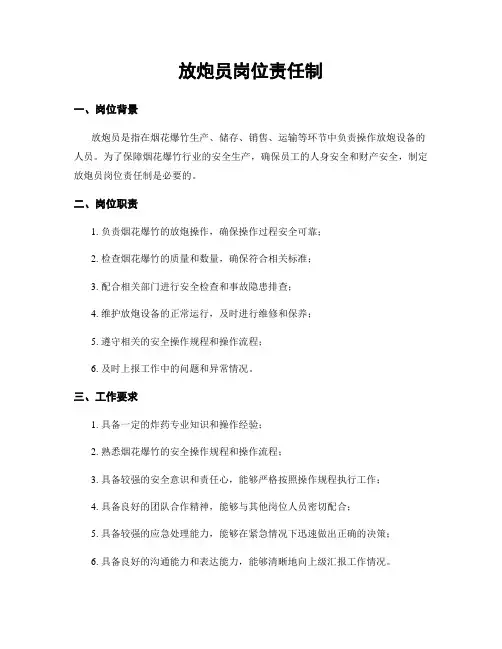 放炮员岗位责任制

一、岗位背景

放炮员是指在烟花爆竹生产、储存、销售、运输等环节中负责操作放炮设备的人员。为了保障烟花爆竹行业的安全生产，确保员工的人身安全和财产安全，制定放炮员岗位责任制是必要的。

二、岗位职责

1. 负责烟花爆竹的放炮操作，确保操作过程安全可靠；

2. 检查烟花爆竹的质量和数量，确保符合相关标准；

3. 配合相关部门进行安全检查和事故隐患排查；

4. 维护放炮设备的正常运行，及时进行维修和保养；

5. 遵守相关的安全操作规程和操作流程；

6. 及时上报工作中的问题和异常情况。

三、工作要求

1. 具备一定的炸药专业知识和操作经验；

2. 熟悉烟花爆竹的安全操作规程和操作流程；

3. 具备较强的安全意识和责任心，能够严格按照操作规程执行工作；

4. 具备良好的团队合作精神，能够与其他岗位人员密切配合；

5. 具备较强的应急处理能力，能够在紧急情况下迅速做出正确的决策；

6. 具备良好的沟通能力和表达能力，能够清晰地向上级汇报工作情况。